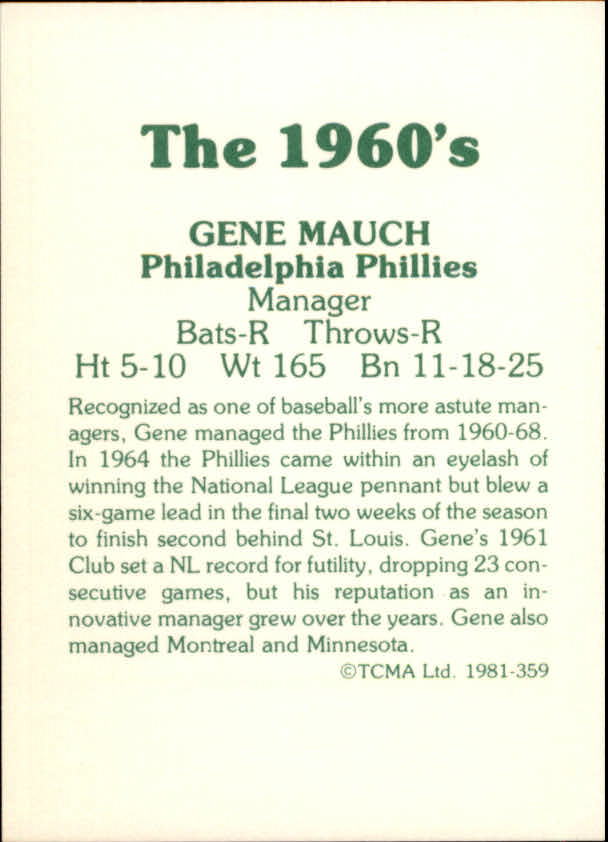 The 1960's

GENE MAUCH
Philadelphia Phillies
Manager
Bats-R Throws-R
Ht 5-10 Wt 165 Bn 11-18-25

Recognized as one of baseball's more astute managers, Gene managed the Phillies from 1960-68. In 1964 the Phillies came within an eyelash of winning the National League pennant but blew a six-game lead in the final two weeks of the season to finish second behind St. Louis. Gene's 1961 Club set a NL record for futility, dropping 23 consecutive games, but his reputation as an innovative manager grew over the years. Gene also managed Montreal and Minnesota.

©TCMA Ltd. 1981-359